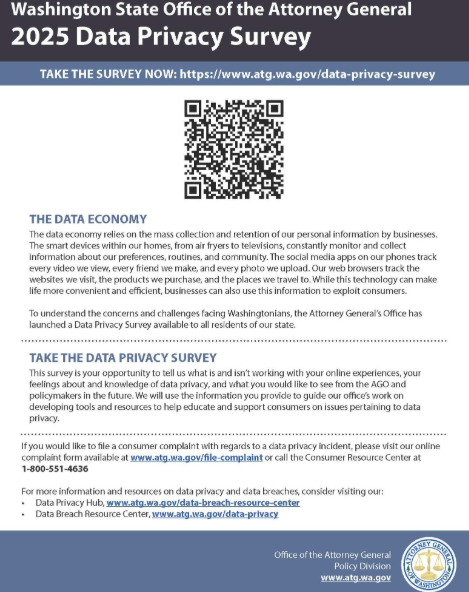 Washington State Office of the Attorney General
2025 Data Privacy Survey

TAKE THE SURVEY NOW: https://www.atg.wa.gov/data-privacy-survey

THE DATA ECONOMY
The data economy relies on the mass collection and retention of our personal information by businesses. The smart devices within our homes, from air fryers to televisions, constantly monitor and collect information about our preferences, routines, and community. The social media apps on our phones track every video we view, every friend we make, and every photo we upload. Our web browsers track the websites we visit, the products we purchase, and the places we travel to. While this technology can make life more convenient and efficient, businesses can also use this information to exploit consumers.

To understand the concerns and challenges facing Washingtonians, the Attorney General's Office has launched a Data Privacy Survey available to all residents of our state.

TAKE THE DATA PRIVACY SURVEY
This survey is your opportunity to tell us what is and isn't working with your online experiences, your feelings about and knowledge of data privacy, and what you would like to see from the AGO and policymakers in the future. We will use the information you provide to guide our office's work on developing tools and resources to help educate and support consumers on issues pertaining to data privacy.

If you would like to file a consumer complaint with regards to a data privacy incident, please visit our online complaint form available at www.atg.wa.gov/file-complaint or call the Consumer Resource Center at 1-800-551-4636

For more information and resources on data privacy and data breaches, consider visiting our:
• Data Privacy Hub, www.atg.wa.gov/data-breach-resource-center
• Data Breach Resource Center, www.atg.wa.gov/data-privacy

Office of the Attorney General
Policy Division
www.atg.wa.gov

ATTORNEY GENERAL OF WASHINGTON